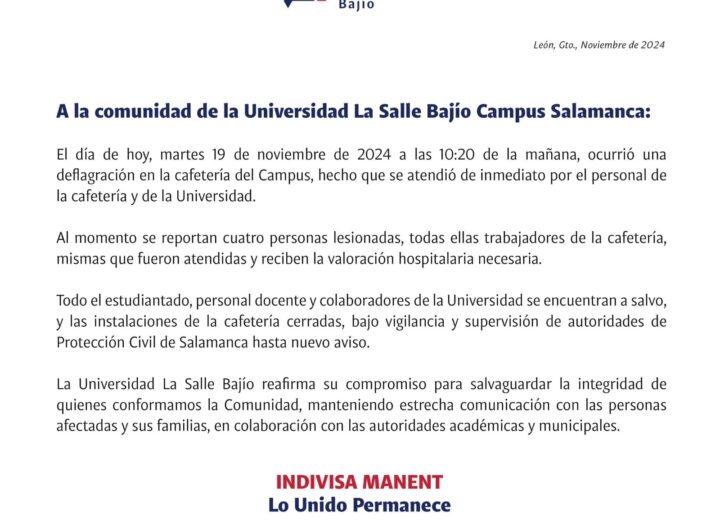 Bajío

León, Gto., Noviembre de 2024

A la comunidad de la Universidad La Salle Bajío Campus Salamanca:

El día de hoy, martes 19 de noviembre de 2024 a las 10:20 de la mañana, ocurrió una deflagración en la cafetería del Campus, hecho que se atendió de inmediato por el personal de la cafetería y de la Universidad.

Al momento se reportan cuatro personas lesionadas, todas ellas trabajadores de la cafetería, mismas que fueron atendidas y reciben la valoración hospitalaria necesaria.

Todo el estudiantado, personal docente y colaboradores de la Universidad se encuentran a salvo, y las instalaciones de la cafetería cerradas, bajo vigilancia y supervisión de autoridades de Protección Civil de Salamanca hasta nuevo aviso.

La Universidad La Salle Bajío reafirma su compromiso para salvaguardar la integridad de quienes conformamos la Comunidad, manteniendo estrecha comunicación con las personas afectadas y sus familias, en colaboración con las autoridades académicas y municipales.

INDIVISA MANENT
Lo Unido Permanece